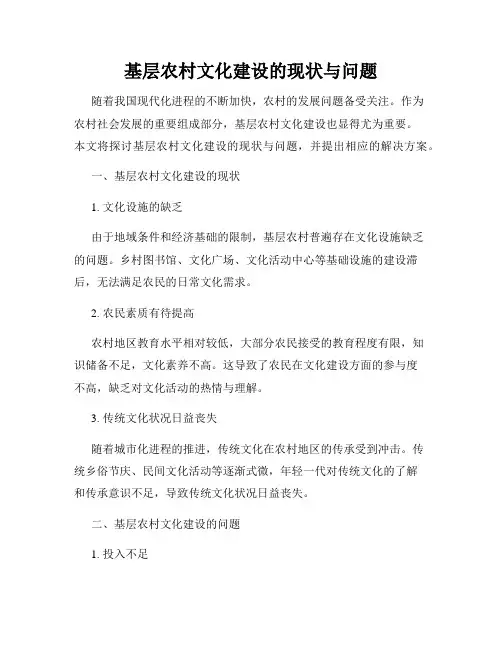 基层农村文化建设的现状与问题

随着我国现代化进程的不断加快，农村的发展问题备受关注。作为农村社会发展的重要组成部分，基层农村文化建设也显得尤为重要。本文将探讨基层农村文化建设的现状与问题，并提出相应的解决方案。

一、基层农村文化建设的现状

1. 文化设施的缺乏

由于地域条件和经济基础的限制，基层农村普遍存在文化设施缺乏的问题。乡村图书馆、文化广场、文化活动中心等基础设施的建设滞后，无法满足农民的日常文化需求。

2. 农民素质有待提高

农村地区教育水平相对较低，大部分农民接受的教育程度有限，知识储备不足，文化素养不高。这导致了农民在文化建设方面的参与度不高，缺乏对文化活动的热情与理解。

3. 传统文化状况日益丧失

随着城市化进程的推进，传统文化在农村地区的传承受到冲击。传统乡俗节庆、民间文化活动等逐渐式微，年轻一代对传统文化的了解和传承意识不足，导致传统文化状况日益丧失。

二、基层农村文化建设的问题

1. 投入不足